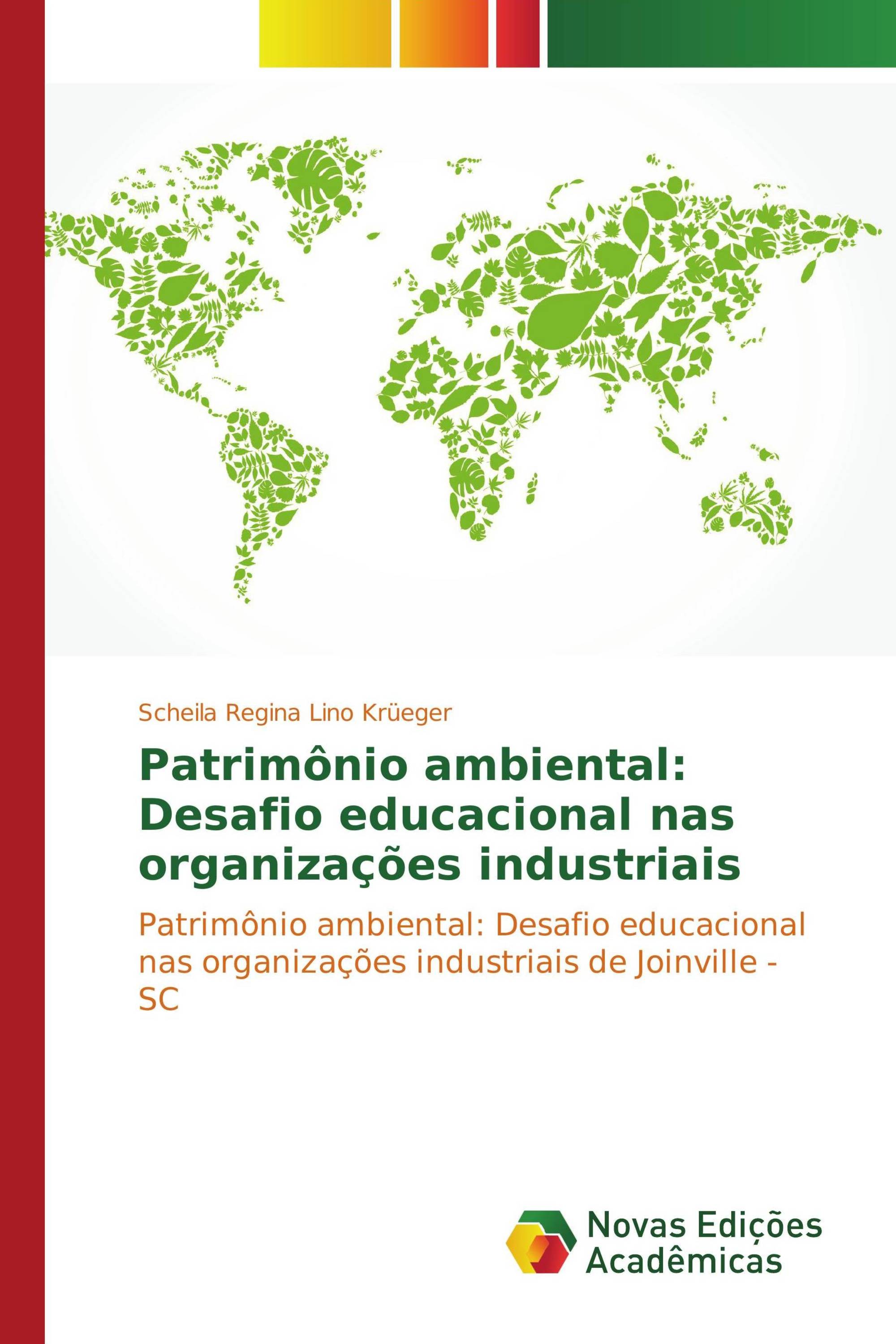 Scheila Regina Lino Krüeger

Patrimônio ambiental: Desafio educacional nas organizações industriais

Patrimônio ambiental: Desafio educacional nas organizações industriais de Joinville - SC

Novas Edições Acadêmicas